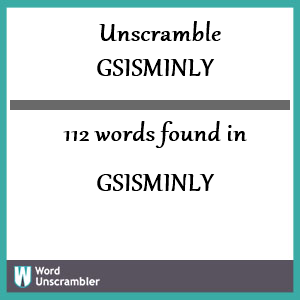 Unscramble
GSISMINLY

112 words found in

GSISMINLY

W
Word
Unscrambler